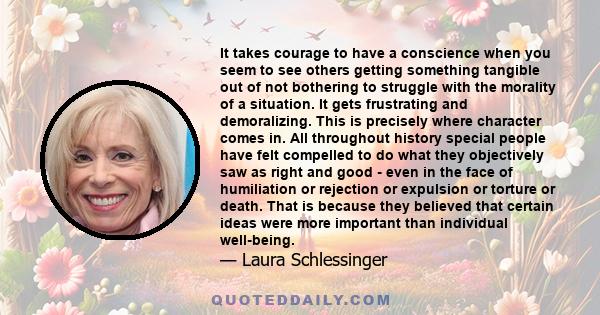 It takes courage to have a conscience when you seem to see others getting something tangible out of not bothering to struggle with the morality of a situation. It gets frustrating and demoralizing. This is precisely where character comes in. All throughout history special people have felt compelled to do what they objectively saw as right and good - even in the face of humiliation or rejection or expulsion or torture or death. That is because they believed that certain ideas were more important than individual well-being.
— Laura Schlessinger

QUOTEDDAILY.COM